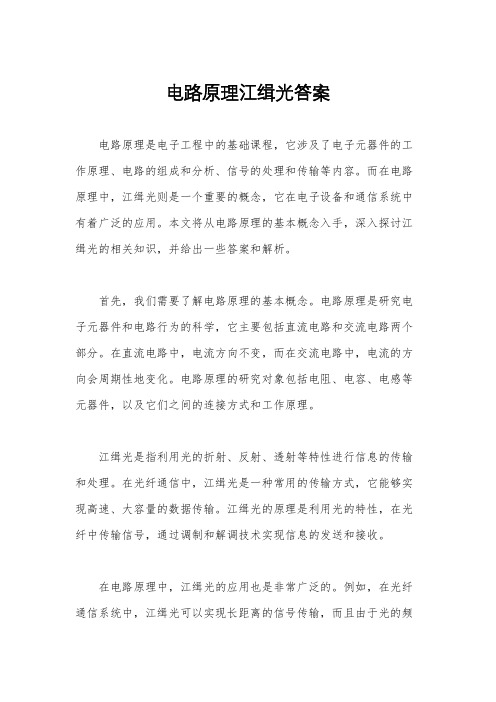 电路原理江缉光答案

电路原理是电子工程中的基础课程，它涉及了电子元器件的工作原理、电路的组成和分析、信号的处理和传输等内容。而在电路原理中，江缉光则是一个重要的概念，它在电子设备和通信系统中有着广泛的应用。本文将从电路原理的基本概念入手，深入探讨江缉光的相关知识，并给出一些答案和解析。

首先，我们需要了解电路原理的基本概念。电路原理是研究电子元器件和电路行为的科学，它主要包括直流电路和交流电路两个部分。在直流电路中，电流方向不变，而在交流电路中，电流的方向会周期性地变化。电路原理的研究对象包括电阻、电容、电感等元器件，以及它们之间的连接方式和工作原理。

江缉光是指利用光的折射、反射、透射等特性进行信息的传输和处理。在光纤通信中，江缉光是一种常用的传输方式，它能够实现高速、大容量的数据传输。江缉光的原理是利用光的特性，在光纤中传输信号，通过调制和解调技术实现信息的发送和接收。

在电路原理中，江缉光的应用也是非常广泛的。例如，在光纤通信系统中，江缉光可以实现长距离的信号传输，而且由于光的频